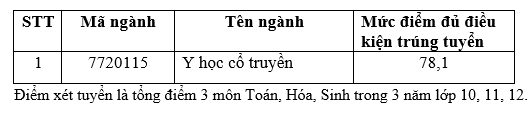 | STT | Mã ngành | Tên ngành | Mức điểm đủ điều kiện trúng tuyển |
|---|---|---|---|
| 1 | 7720115 | Y học cổ truyền | 78,1 |

Điểm xét tuyển là tổng điểm 3 môn Toán, Hóa, Sinh trong 3 năm lớp 10, 11, 12.